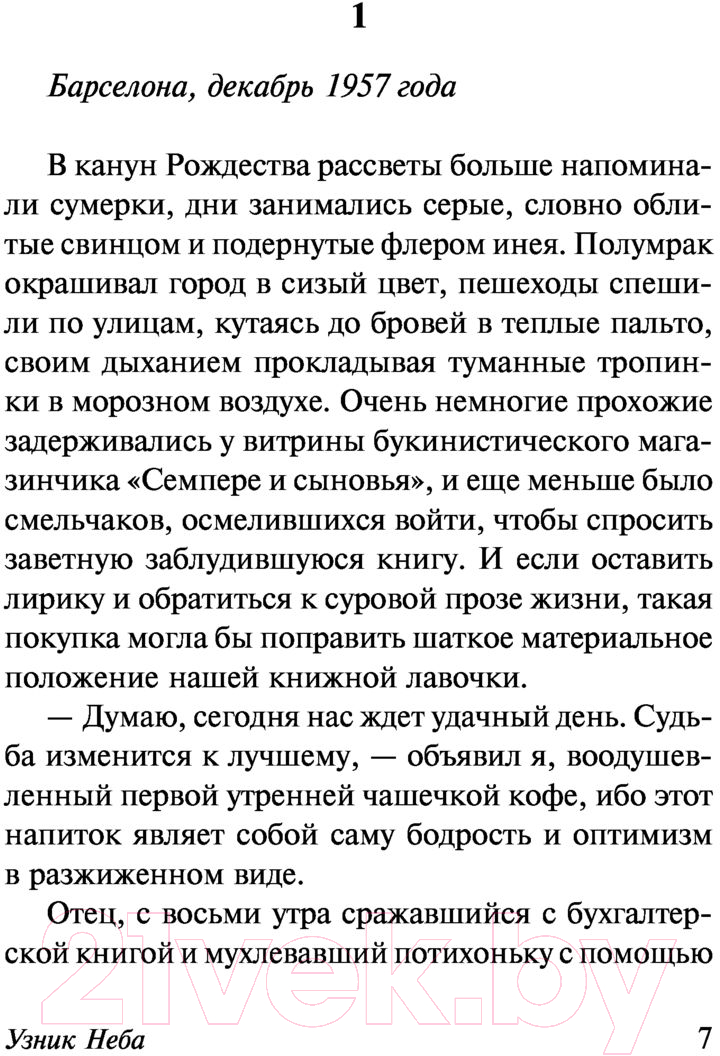 1

Барселона, декабрь 1957 года

В канун Рождества рассветы больше напоминали сумерки, дни занимались серые, словно облитые свинцом и подернутые флером инея. Полумрак окрашивал город в сизый цвет, пешеходы спешили по улицам, кутаясь до бровей в теплые пальто, своим дыханием прокладывая туманные тропинки в морозном воздухе. Очень немногие прохожие задерживались у витрины букинистического магазинчика «Семпере и сыновья», и еще меньше было смельчаков, осмелившихся войти, чтобы спросить заветную заблудившуюся книгу. И если оставить лирику и обратиться к суровой прозе жизни, такая покупка могла бы поправить шаткое материальное положение нашей книжной лавочки.

— Думаю, сегодня нас ждет удачный день. Судьба изменится к лучшему, — объявил я, воодушевленный первой утренней чашечкой кофе, ибо этот напиток являет собой саму бодрость и оптимизм в разжиженном виде.

Отец, с восьми утра сражавшийся с бухгалтерской книгой и мухлевавший потихоньку с помощью

21vek.by

Узник Неба 7